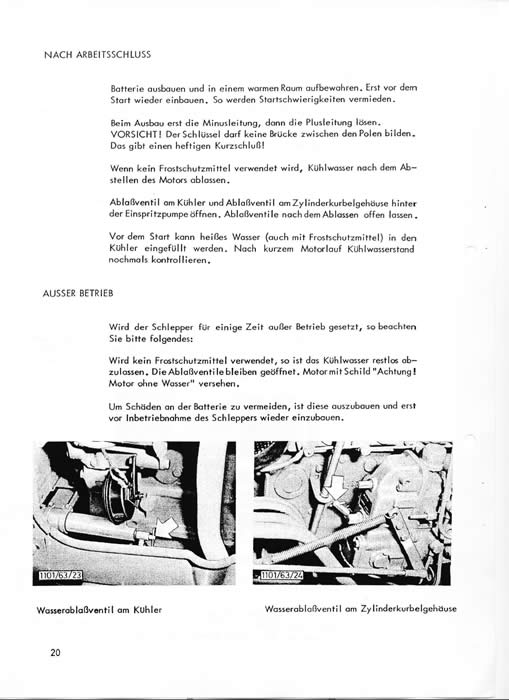 NACH ARBEITSSCHLUSS

Batterie ausbauen und in einem warmen Raum aufbewahren. Erst vor dem Start wieder einbauen. So werden Startschwierigkeiten vermieden.

Beim Ausbau erst die Minusleitung, dann die Plusleitung lösen. VORSICHT! Der Schlüssel darf keine Brücke zwischen den Polen bilden. Das gibt einen heftigen Kurzschluß!

Wenn kein Frostschutzmittel verwendet wird, Kühlwasser nach dem Abstellen des Motors ablassen.

Ablaßventil am Kühler und Ablaßventil am Zylinderkurbelgehäuse hinter der Einspritzpumpe öffnen. Ablaßventile nach dem Ablassen offen lassen.

Vor dem Start kann heißes Wasser (auch mit Frostschutzmittel) in den Kühler eingefüllt werden. Nach kurzem Motorlauf Kühlwasserstand nochmals kontrollieren.

AUSSER BETRIEB

Wird der Schlepper für einige Zeit außer Betrieb gesetzt, so beachten Sie bitte folgendes:

Wird kein Frostschutzmittel verwendet, so ist das Kühlwasser restlos abzulassen. Die Ablaßventile bleiben geöffnet. Motor mit Schild "Achtung! Motor ohne Wasser" versehen.

Um Schäden an der Batterie zu vermeiden, ist diese auszubauen und erst vor Inbetriebnahme des Schleppers wieder einzubauen.

1101/63/23

1101/63/24

Wasserablaßventil am Kühler

Wasserablaßventil am Zylinderkurbelgehäuse

20